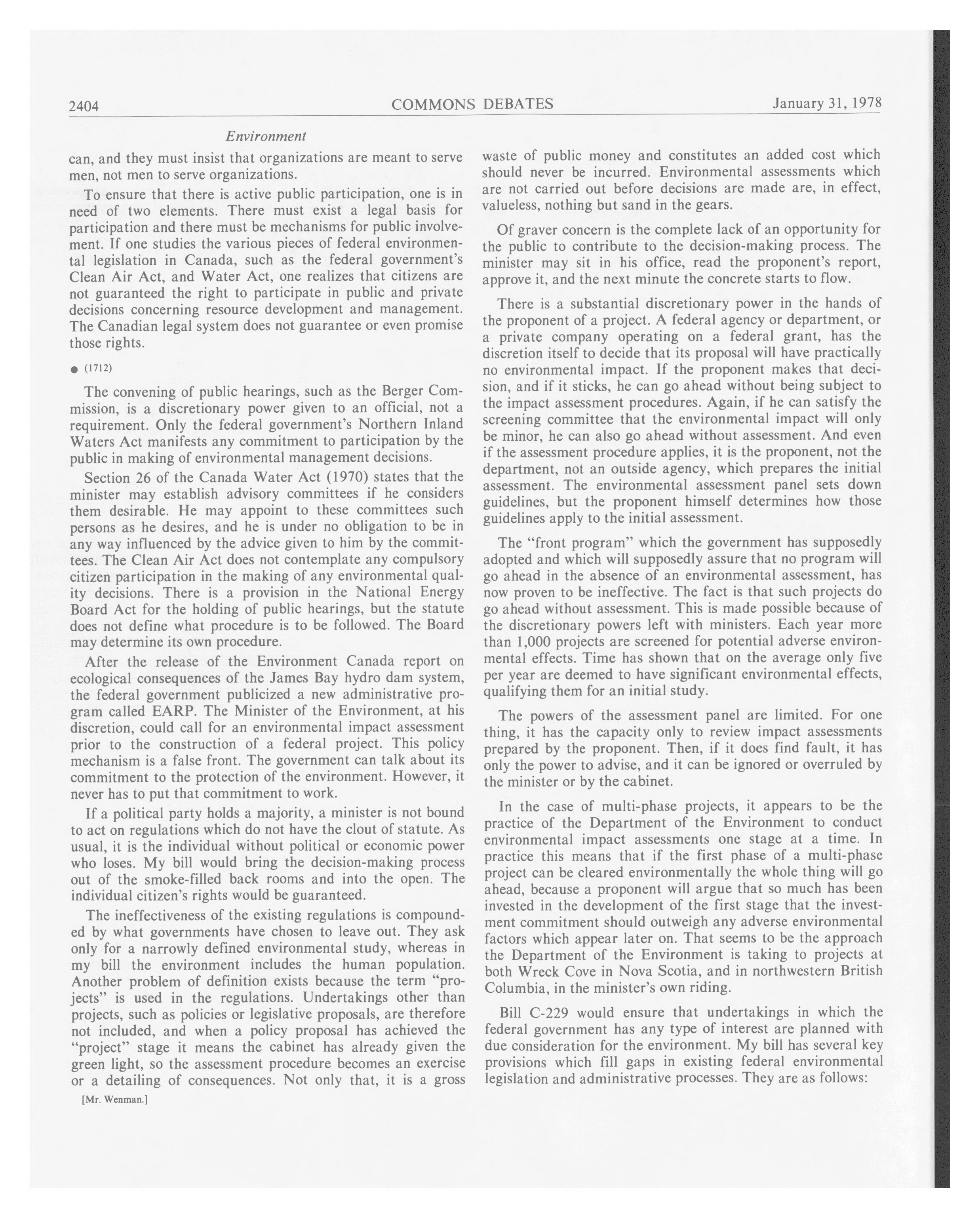 2404 COMMONS DEBATES January 31, 1978

Environment

can, and they must insist that organizations are meant to serve men, not men to serve organizations.

To ensure that there is active public participation, one is in need of two elements. There must exist a legal basis for participation and there must be mechanisms for public involvement. If one studies the various pieces of federal environmental legislation in Canada, such as the federal government's Clean Air Act, and Water Act, one realizes that citizens are not guaranteed the right to participate in public and private decisions concerning resource development and management. The Canadian legal system does not guarantee or even promise those rights.

● (1712)

The convening of public hearings, such as the Berger Commission, is a discretionary power given to an official, not a requirement. Only the federal government's Northern Inland Waters Act manifests any commitment to participation by the public in making of environmental management decisions.

Section 26 of the Canada Water Act (1970) states that the minister may establish advisory committees if he considers them desirable. He may appoint to these committees such persons as he desires, and he is under no obligation to be in any way influenced by the advice given to him by the committees. The Clean Air Act does not contemplate any compulsory citizen participation in the making of any environmental quality decisions. There is a provision in the National Energy Board Act for the holding of public hearings, but the statute does not define what procedure is to be followed. The Board may determine its own procedure.

After the release of the Environment Canada report on ecological consequences of the James Bay hydro dam system, the federal government publicized a new administrative program called EARP. The Minister of the Environment, at his discretion, could call for an environmental impact assessment prior to the construction of a federal project. This policy mechanism is a false front. The government can talk about its commitment to the protection of the environment. However, it never has to put that commitment to work.

If a political party holds a majority, a minister is not bound to act on regulations which do not have the clout of statute. As usual, it is the individual without political or economic power who loses. My bill would bring the decision-making process out of the smoke-filled back rooms and into the open. The individual citizen's rights would be guaranteed.

The ineffectiveness of the existing regulations is compounded by what governments have chosen to leave out. They ask only for a narrowly defined environmental study, whereas in my bill the environment includes the human population. Another problem of definition exists because the term "projects" is used in the regulations. Undertakings other than projects, such as policies or legislative proposals, are therefore not included, and when a policy proposal has achieved the "project" stage it means the cabinet has already given the green light, so the assessment procedure becomes an exercise or a detailing of consequences. Not only that, it is a gross

[Mr. Wenman.]

waste of public money and constitutes an added cost which should never be incurred. Environmental assessments which are not carried out before decisions are made are, in effect, valueless, nothing but sand in the gears.

Of graver concern is the complete lack of an opportunity for the public to contribute to the decision-making process. The minister may sit in his office, read the proponent's report, approve it, and the next minute the concrete starts to flow.

There is a substantial discretionary power in the hands of the proponent of a project. A federal agency or department, or a private company operating on a federal grant, has the discretion itself to decide that its proposal will have practically no environmental impact. If the proponent makes that decision, and if it sticks, he can go ahead without being subject to the impact assessment procedures. Again, if he can satisfy the screening committee that the environmental impact will only be minor, he can also go ahead without assessment. And even if the assessment procedure applies, it is the proponent, not the department, not an outside agency, which prepares the initial assessment. The environmental assessment panel sets down guidelines, but the proponent himself determines how those guidelines apply to the initial assessment.

The "front program" which the government has supposedly adopted and which will supposedly assure that no program will go ahead in the absence of an environmental assessment, has now proven to be ineffective. The fact is that such projects do go ahead without assessment. This is made possible because of the discretionary powers left with ministers. Each year more than 1,000 projects are screened for potential adverse environmental effects. Time has shown that on the average only five per year are deemed to have significant environmental effects, qualifying them for an initial study.

The powers of the assessment panel are limited. For one thing, it has the capacity only to review impact assessments prepared by the proponent. Then, if it does find fault, it has only the power to advise, and it can be ignored or overruled by the minister or by the cabinet.

In the case of multi-phase projects, it appears to be the practice of the Department of the Environment to conduct environmental impact assessments one stage at a time. In practice this means that if the first phase of a multi-phase project can be cleared environmentally the whole thing will go ahead, because a proponent will argue that so much has been invested in the development of the first stage that the investment commitment should outweigh any adverse environmental factors which appear later on. That seems to be the approach the Department of the Environment is taking to projects at both Wreck Cove in Nova Scotia, and in northwestern British Columbia, in the minister's own riding.

Bill C-229 would ensure that undertakings in which the federal government has any type of interest are planned with due consideration for the environment. My bill has several key provisions which fill gaps in existing federal environmental legislation and administrative processes. They are as follows: